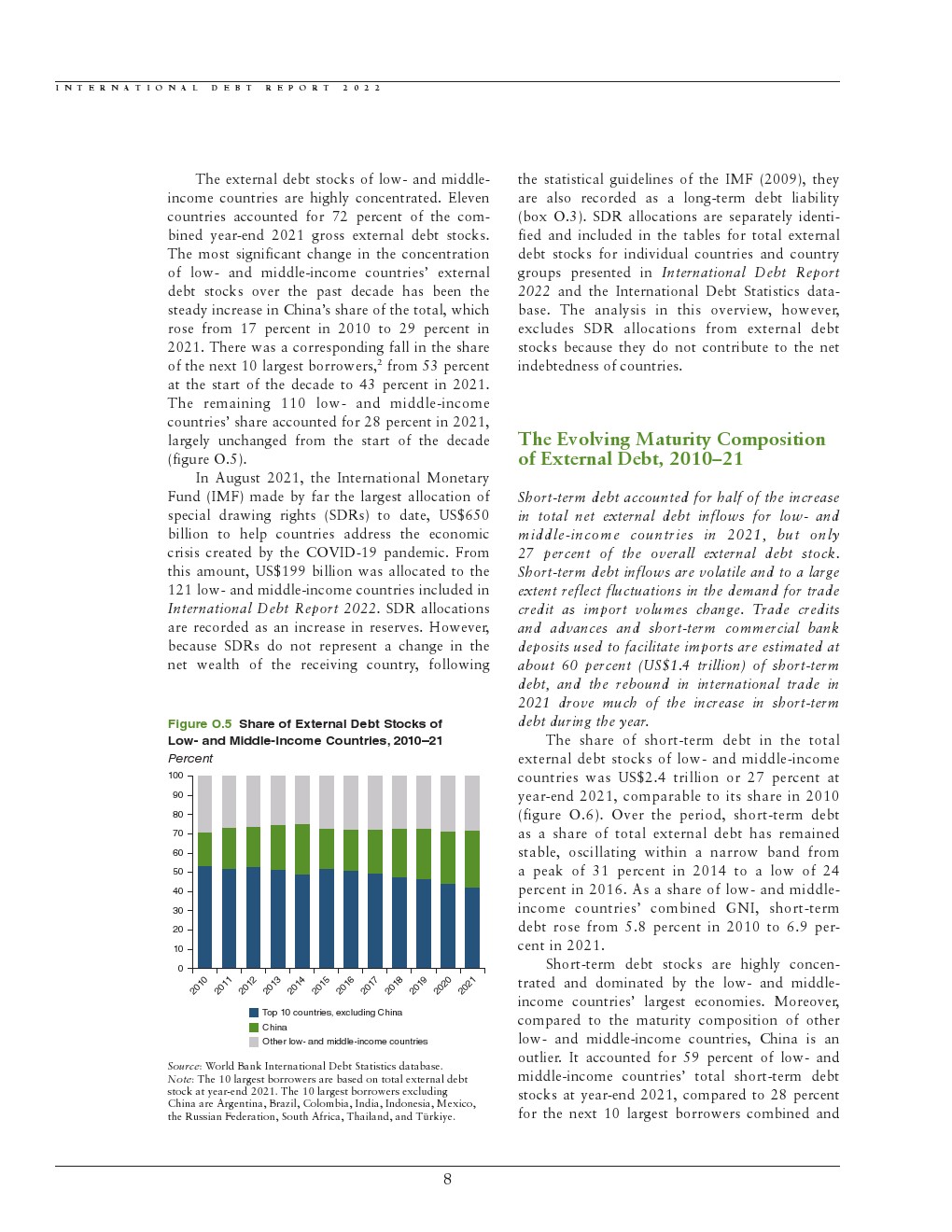 INTERNATIONAL DEBT REPORT 2022

The external debt stocks of low- and middle-income countries are highly concentrated. Eleven countries accounted for 72 percent of the combined year-end 2021 gross external debt stocks. The most significant change in the concentration of low- and middle-income countries' external debt stocks over the past decade has been the steady increase in China's share of the total, which rose from 17 percent in 2010 to 29 percent in 2021. There was a corresponding fall in the share of the next 10 largest borrowers,$^2$ from 53 percent at the start of the decade to 43 percent in 2021. The remaining 110 low- and middle-income countries' share accounted for 28 percent in 2021, largely unchanged from the start of the decade (figure O.5).

In August 2021, the International Monetary Fund (IMF) made by far the largest allocation of special drawing rights (SDRs) to date, US$650 billion to help countries address the economic crisis created by the COVID-19 pandemic. From this amount, US$199 billion was allocated to the 121 low- and middle-income countries included in International Debt Report 2022. SDR allocations are recorded as an increase in reserves. However, because SDRs do not represent a change in the net wealth of the receiving country, following

Figure O.5 Share of External Debt Stocks of Low- and Middle-Income Countries, 2010–21
Percent

100
90
80
70
60
50
40
30
20
10
0

2010 2011 2012 2013 2014 2015 2016 2017 2018 2019 2020 2021

Top 10 countries, excluding China
China
Other low- and middle-income countries

Source: World Bank International Debt Statistics database.
Note: The 10 largest borrowers are based on total external debt stock at year-end 2021. The 10 largest borrowers excluding China are Argentina, Brazil, Colombia, India, Indonesia, Mexico, the Russian Federation, South Africa, Thailand, and Türkiye.

the statistical guidelines of the IMF (2009), they are also recorded as a long-term debt liability (box O.3). SDR allocations are separately identified and included in the tables for total external debt stocks for individual countries and country groups presented in International Debt Report 2022 and the International Debt Statistics database. The analysis in this overview, however, excludes SDR allocations from external debt stocks because they do not contribute to the net indebtedness of countries.

The Evolving Maturity Composition of External Debt, 2010–21

Short-term debt accounted for half of the increase in total net external debt inflows for low- and middle-income countries in 2021, but only 27 percent of the overall external debt stock. Short-term debt inflows are volatile and to a large extent reflect fluctuations in the demand for trade credit as import volumes change. Trade credits and advances and short-term commercial bank deposits used to facilitate imports are estimated at about 60 percent (US$1.4 trillion) of short-term debt, and the rebound in international trade in 2021 drove much of the increase in short-term debt during the year.

The share of short-term debt in the total external debt stocks of low- and middle-income countries was US$2.4 trillion or 27 percent at year-end 2021, comparable to its share in 2010 (figure O.6). Over the period, short-term debt as a share of total external debt has remained stable, oscillating within a narrow band from a peak of 31 percent in 2014 to a low of 24 percent in 2016. As a share of low- and middle-income countries' combined GNI, short-term debt rose from 5.8 percent in 2010 to 6.9 percent in 2021.

Short-term debt stocks are highly concentrated and dominated by the low- and middle-income countries' largest economies. Moreover, compared to the maturity composition of other low- and middle-income countries, China is an outlier. It accounted for 59 percent of low- and middle-income countries' total short-term debt stocks at year-end 2021, compared to 28 percent for the next 10 largest borrowers combined and

8